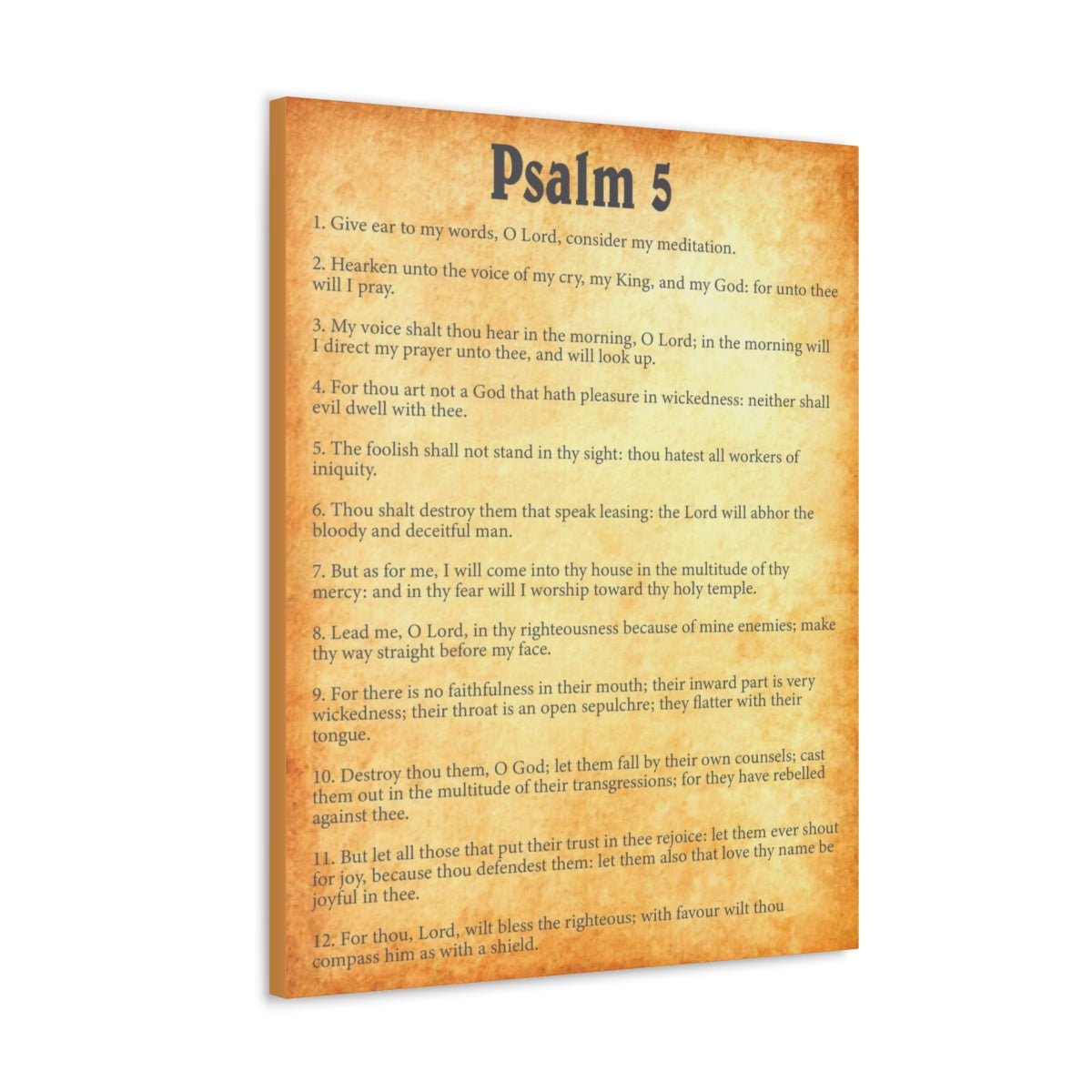 Psalm 5

1. Give ear to my words, O Lord, consider my meditation.

2. Hearken unto the voice of my cry, my King, and my God: for unto thee will I pray.

3. My voice shalt thou hear in the morning, O Lord; in the morning will I direct my prayer unto thee, and will look up.

4. For thou art not a God that hath pleasure in wickedness: neither shall evil dwell with thee.

5. The foolish shall not stand in thy sight: thou hatest all workers of iniquity.

6. Thou shalt destroy them that speak leasing: the Lord will abhor the bloody and deceitful man.

7. But as for me, I will come into thy house in the multitude of thy mercy: and in thy fear will I worship toward thy holy temple.

8. Lead me, O Lord, in thy righteousness because of mine enemies; make thy way straight before my face.

9. For there is no faithfulness in their mouth; their inward part is very wickedness; their throat is an open sepulchre; they flatter with their tongue.

10. Destroy thou them, O God; let them fall by their own counsels; cast them out in the multitude of their transgressions; for they have rebelled against thee.

11. But let all those that put their trust in thee rejoice: let them ever shout for joy, because thou defendest them: let them also that love thy name be joyful in thee.

12. For thou, Lord, wilt bless the righteous; with favour wilt thou compass him as with a shield.